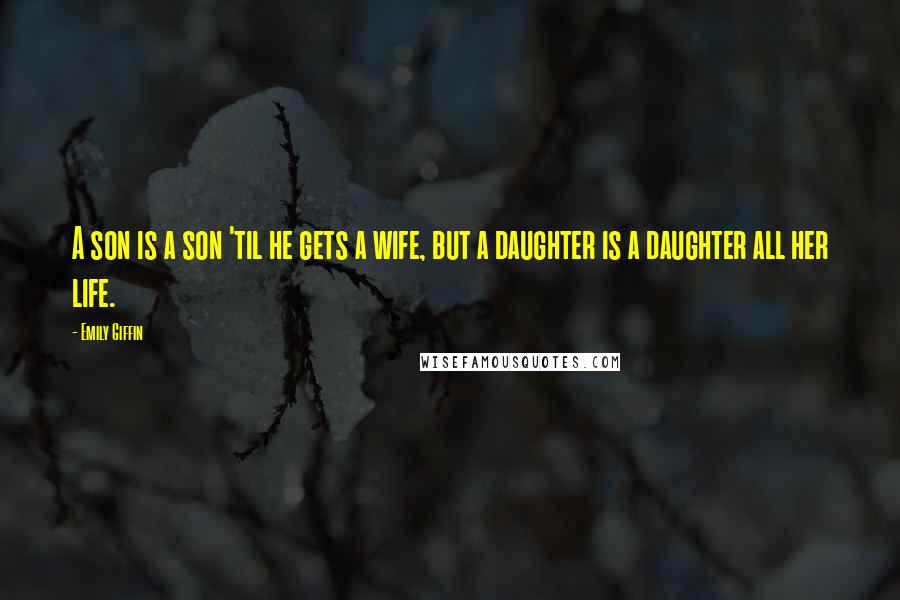 A son is a son 'til he gets a wife, but a daughter is a daughter all her life.

- Emily Giffin

WISEFAMOUSQUOTES.COM